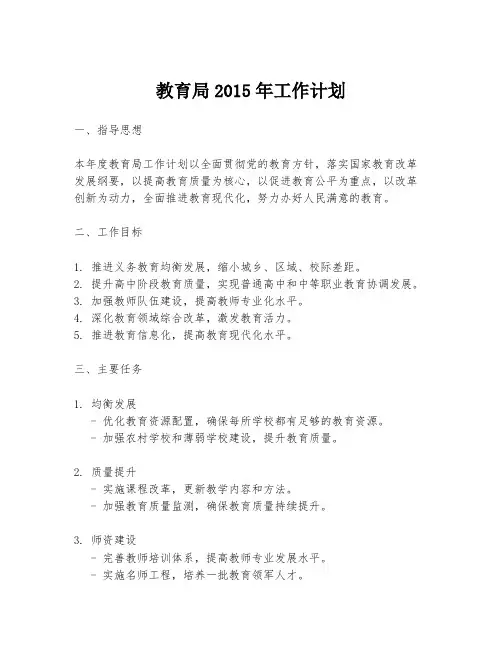 教育局 2015 年工作计划

一、指导思想

本年度教育局工作计划以全面贯彻党的教育方针，落实国家教育改革发展纲要，以提高教育质量为核心，以促进教育公平为重点，以改革创新为动力，全面推进教育现代化，努力办好人民满意的教育。

二、工作目标

1. 推进义务教育均衡发展，缩小城乡、区域、校际差距。
2. 提升高中阶段教育质量，实现普通高中和中等职业教育协调发展。
3. 加强教师队伍建设，提高教师专业化水平。
4. 深化教育领域综合改革，激发教育活力。
5. 推进教育信息化，提高教育现代化水平。

三、主要任务

1. 均衡发展
- 优化教育资源配置，确保每所学校都有足够的教育资源。
- 加强农村学校和薄弱学校建设，提升教育质量。

2. 质量提升
- 实施课程改革，更新教学内容和方法。
- 加强教育质量监测，确保教育质量持续提升。

3. 师资建设
- 完善教师培训体系，提高教师专业发展水平。
- 实施名师工程，培养一批教育领军人才。